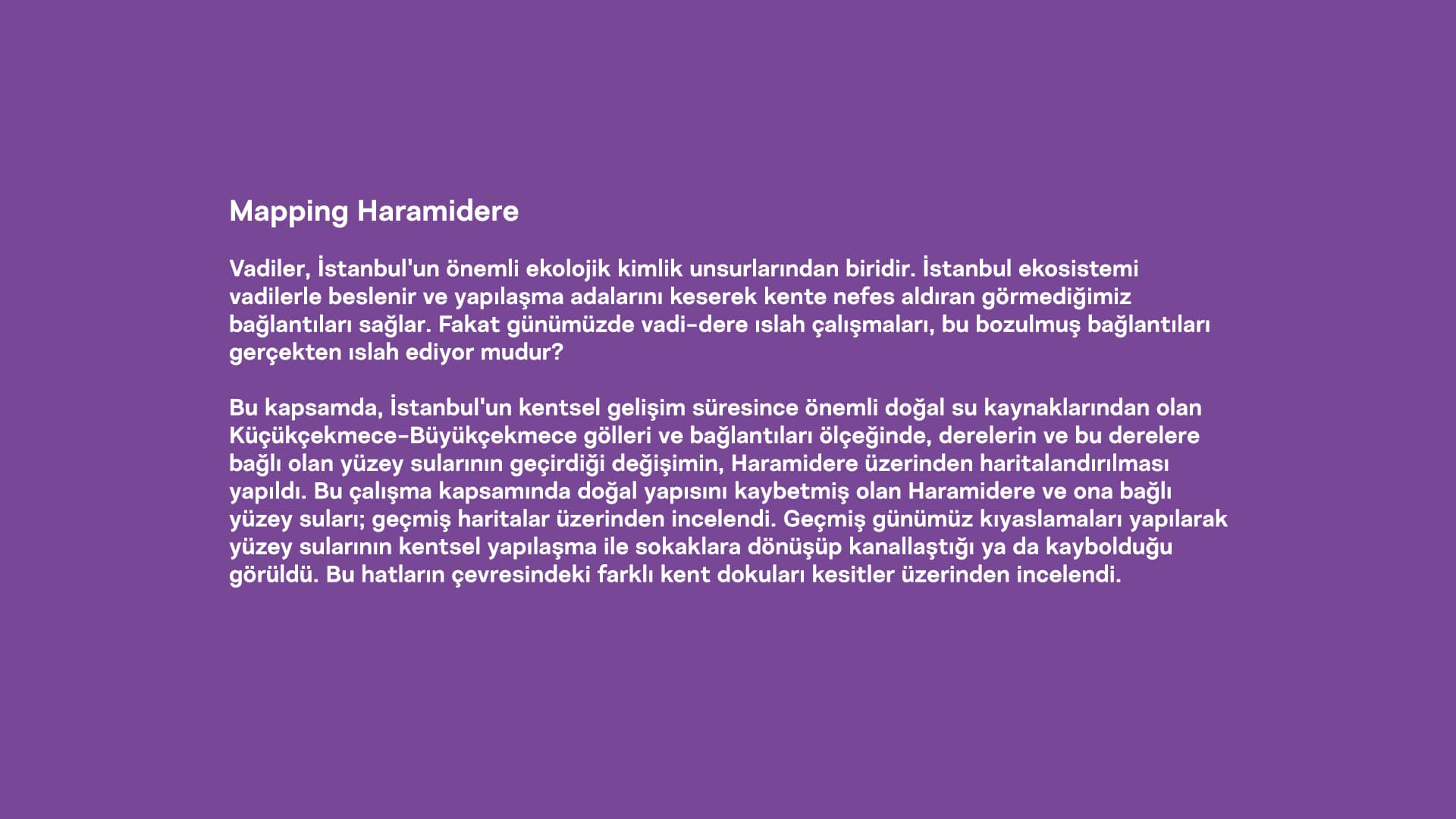 Mapping Haramidere

Vadiler, İstanbul'un önemli ekolojik kimlik unsurlarından biridir. İstanbul ekosistemi vadilerle beslenir ve yapılaşma adalarını keserek kente nefes aldıran görmediğimiz bağlantıları sağlar. Fakat günümüzde vadi-dere ıslah çalışmaları, bu bozulmuş bağlantıları gerçekten ıslah ediyor mudur?

Bu kapsamda, İstanbul'un kentsel gelişim süresince önemli doğal su kaynaklarından olan Küçükçekmece-Büyükçekmece gölleri ve bağlantıları ölçeğinde, derelerin ve bu derelere bağlı olan yüzey sularının geçirdiği değişimin, Haramidere üzerinden haritalandırılması yapıldı. Bu çalışma kapsamında doğal yapısını kaybetmiş olan Haramidere ve ona bağlı yüzey suları; geçmiş haritalar üzerinden incelendi. Geçmiş günümüz kıyaslamaları yapılarak yüzey sularının kentsel yapılaşma ile sokaklara dönüşüp kanallaştığı ya da kaybolduğu görüldü. Bu hatların çevresindeki farklı kent dokuları kesitler üzerinden incelendi.